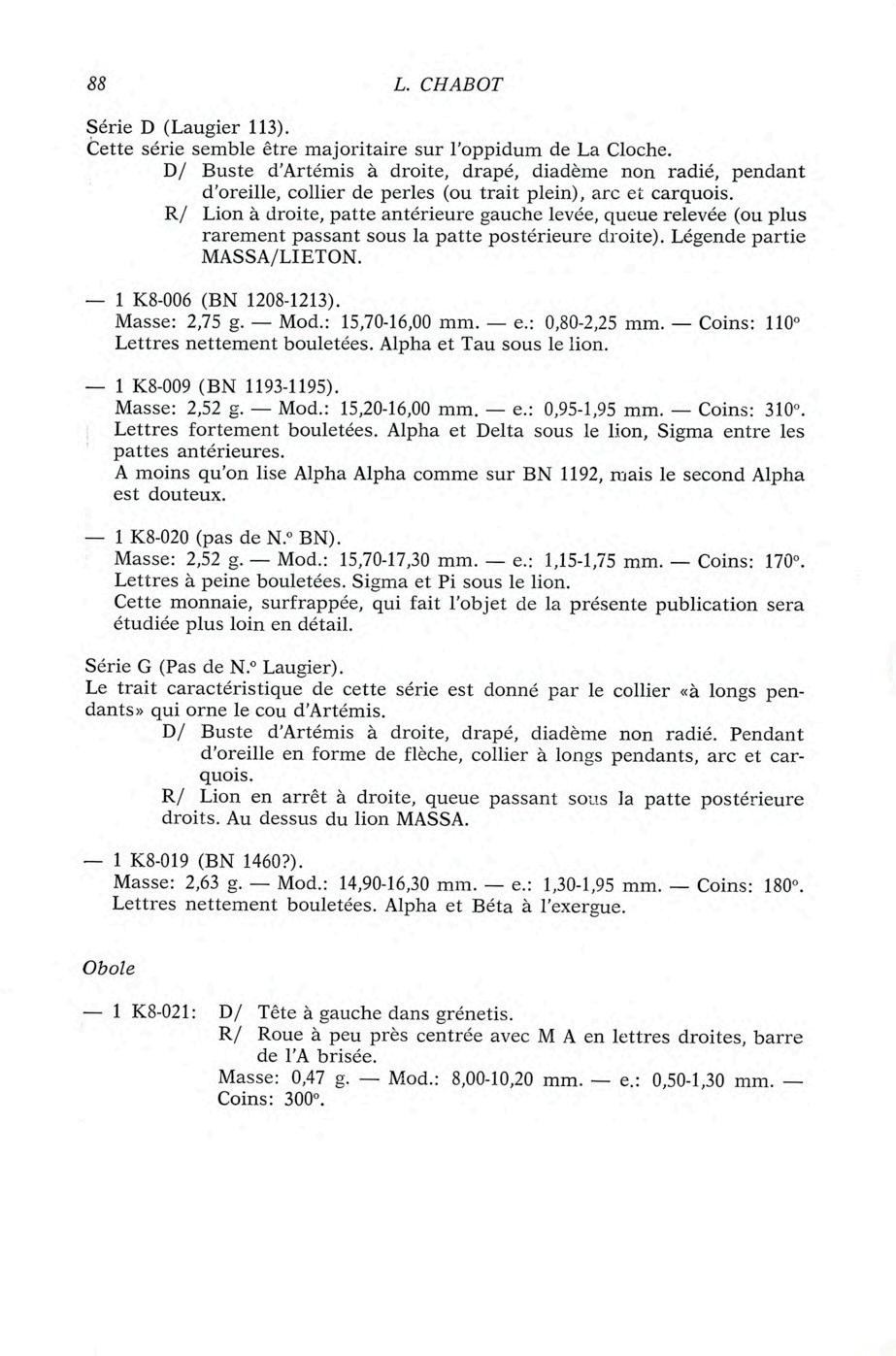 88 L. CHABOT

Série D (Laugier 113).
Cette série semble être majoritaire sur l'oppidum de La Cloche.
D/ Buste d'Artémis à droite, drapé, diadème non radié, pendant d'oreille, collier de perles (ou trait plein), arc et carquois.
R/ Lion à droite, patte antérieure gauche levée, queue relevée (ou plus rarement passant sous la patte postérieure droite). Légende partie MASSA/LIETON.

— 1 K8-006 (BN 1208-1213).
Masse: 2,75 g. — Mod.: 15,70-16,00 mm. — e.: 0,80-2,25 mm. — Coins: 110°
Lettres nettement bouletées. Alpha et Tau sous le lion.

— 1 K8-009 (BN 1193-1195).
Masse: 2,52 g. — Mod.: 15,20-16,00 mm. — e.: 0,95-1,95 mm. — Coins: 310°.
Lettres fortement bouletées. Alpha et Delta sous le lion, Sigma entre les pattes antérieures.
A moins qu'on lise Alpha Alpha comme sur BN 1192, mais le second Alpha est douteux.

— 1 K8-020 (pas de N.° BN).
Masse: 2,52 g. — Mod.: 15,70-17,30 mm. — e.: 1,15-1,75 mm. — Coins: 170°.
Lettres à peine bouletées. Sigma et Pi sous le lion.
Cette monnaie, surfrappée, qui fait l'objet de la présente publication sera étudiée plus loin en détail.

Série G (Pas de N.° Laugier).
Le trait caractéristique de cette série est donné par le collier «à longs pendants» qui orne le cou d'Artémis.
D/ Buste d'Artémis à droite, drapé, diadème non radié. Pendant d'oreille en forme de flèche, collier à longs pendants, arc et carquois.
R/ Lion en arrêt à droite, queue passant sous la patte postérieure droits. Au dessus du lion MASSA.

— 1 K8-019 (BN 1460?).
Masse: 2,63 g. — Mod.: 14,90-16,30 mm. — e.: 1,30-1,95 mm. — Coins: 180°.
Lettres nettement bouletées. Alpha et Béta à l'exergue.

Obole

— 1 K8-021: D/ Tête à gauche dans grénetis.
R/ Roue à peu près centrée avec M A en lettres droites, barre de l'A brisée.
Masse: 0,47 g. — Mod.: 8,00-10,20 mm. — e.: 0,50-1,30 mm. — Coins: 300°.